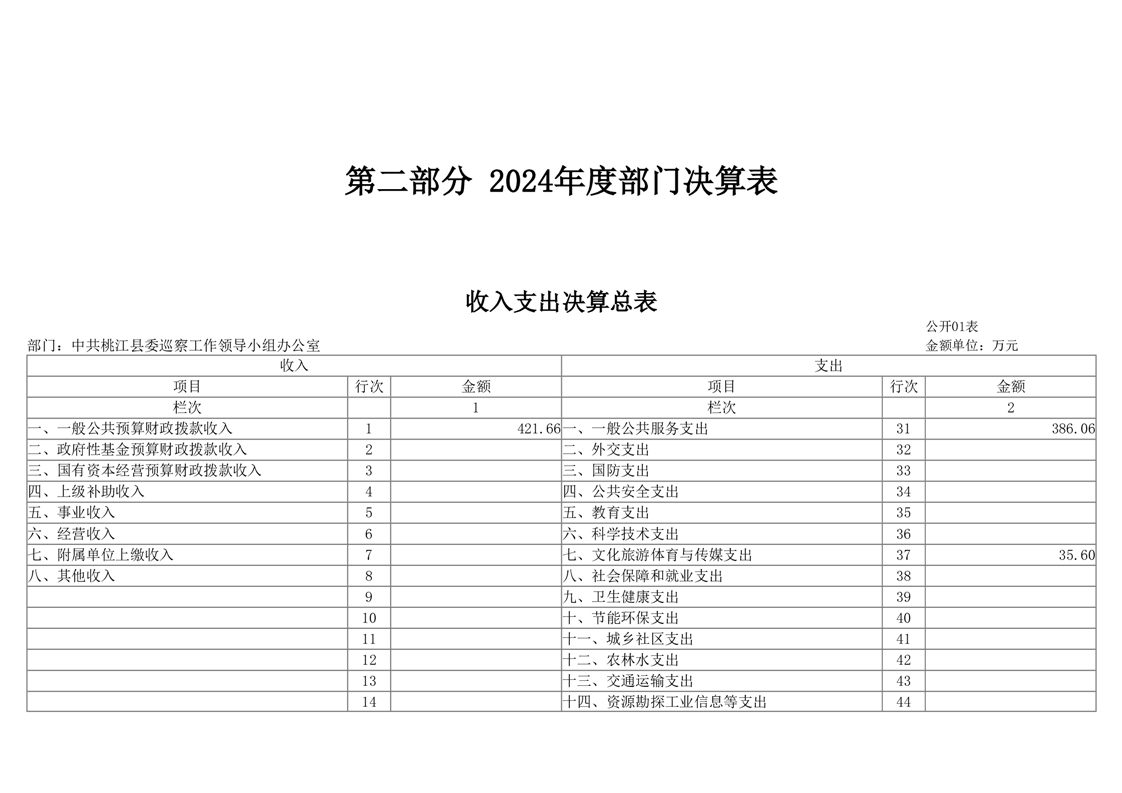 第二部分 2024年度部门决算表

收入支出决算总表

公开01表

部门：中共桃江县委巡察工作领导小组办公室

金额单位：万元

| 收入 | | | 支出 | | |
|---|---|---|---|---|---|
| 项目 | 行次 | 金额 | 项目 | 行次 | 金额 |
| 栏次 | | 1 | 栏次 | | 2 |
| 一、一般公共预算财政拨款收入 | 1 | 421.66 | 一、一般公共服务支出 | 31 | 386.06 |
| 二、政府性基金预算财政拨款收入 | 2 | | 二、外交支出 | 32 | |
| 三、国有资本经营预算财政拨款收入 | 3 | | 三、国防支出 | 33 | |
| 四、上级补助收入 | 4 | | 四、公共安全支出 | 34 | |
| 五、事业收入 | 5 | | 五、教育支出 | 35 | |
| 六、经营收入 | 6 | | 六、科学技术支出 | 36 | |
| 七、附属单位上缴收入 | 7 | | 七、文化旅游体育与传媒支出 | 37 | 35.60 |
| 八、其他收入 | 8 | | 八、社会保障和就业支出 | 38 | |
| | 9 | | 九、卫生健康支出 | 39 | |
| | 10 | | 十、节能环保支出 | 40 | |
| | 11 | | 十一、城乡社区支出 | 41 | |
| | 12 | | 十二、农林水支出 | 42 | |
| | 13 | | 十三、交通运输支出 | 43 | |
| | 14 | | 十四、资源勘探工业信息等支出 | 44 | |